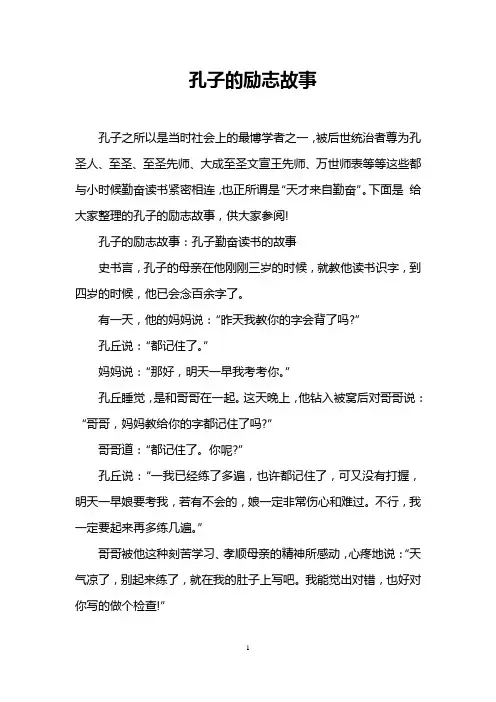 孔子的励志故事

孔子之所以是当时社会上的最博学者之一，被后世统治者尊为孔圣人、至圣、至圣先师、大成至圣文宣王先师、万世师表等等这些都与小时候勤奋读书紧密相连，也正所谓是“天才来自勤奋”。下面是 给大家整理的孔子的励志故事，供大家参阅!

孔子的励志故事：孔子勤奋读书的故事

史书言，孔子的母亲在他刚刚三岁的时候，就教他读书识字，到四岁的时候，他已会念百余字了。

有一天，他的妈妈说：“昨天我教你的字会背了吗?”

孔丘说：“都记住了。”

妈妈说：“那好，明天一早我考考你。”

孔丘睡觉，是和哥哥在一起。这天晚上，他钻入被窝后对哥哥说：“哥哥，妈妈教给你的字都记住了吗?”

哥哥道：“都记住了。你呢?”

孔丘说：“一我已经练了多遍，也许都记住了，可又没有打握，明天一早娘要考我，若有不会的，娘一定非常伤心和难过。不行，我一定要起来再多练几遍。”

哥哥被他这种刻苦学习、孝顺母亲的精神所感动，心疼地说：“天气凉了，别起来练了，就在我的肚子上写吧。我能觉出对错，也好对你写的做个检查!”

1